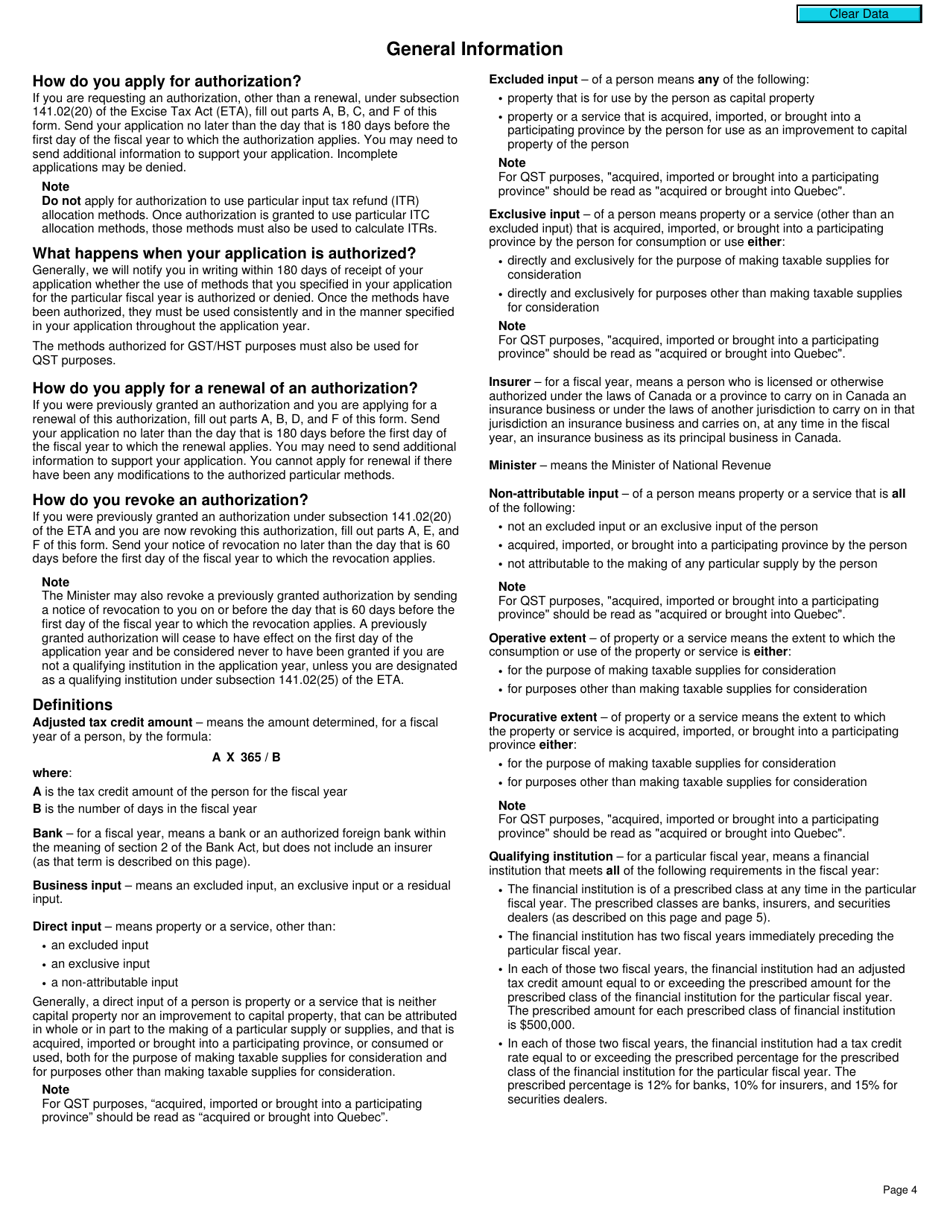 Clear Data

General Information

How do you apply for authorization?

If you are requesting an authorization, other than a renewal, under subsection 141.02(20) of the Excise Tax Act (ETA), fill out parts A, B, C, and F of this form. Send your application no later than the day that is 180 days before the first day of the fiscal year to which the authorization applies. You may need to send additional information to support your application. Incomplete applications may be denied.

Note
Do not apply for authorization to use particular input tax refund (ITR) allocation methods. Once authorization is granted to use particular ITC allocation methods, those methods must also be used to calculate ITRs.

What happens when your application is authorized?

Generally, we will notify you in writing within 180 days of receipt of your application whether the use of methods that you specified in your application for the particular fiscal year is authorized or denied. Once the methods have been authorized, they must be used consistently and in the manner specified in your application throughout the application year.

The methods authorized for GST/HST purposes must also be used for QST purposes.

How do you apply for a renewal of an authorization?

If you were previously granted an authorization and you are applying for a renewal of this authorization, fill out parts A, B, D, and F of this form. Send your application no later than the day that is 180 days before the first day of the fiscal year to which the renewal applies. You may need to send additional information to support your application. You cannot apply for renewal if there have been any modifications to the authorized particular methods.

How do you revoke an authorization?

If you were previously granted an authorization under subsection 141.02(20) of the ETA and you are now revoking this authorization, fill out parts A, E, and F of this form. Send your notice of revocation no later than the day that is 60 days before the first day of the fiscal year to which the revocation applies.

Note
The Minister may also revoke a previously granted authorization by sending a notice of revocation to you on or before the day that is 60 days before the first day of the fiscal year to which the revocation applies. A previously granted authorization will cease to have effect on the first day of the application year and be considered never to have been granted if you are not a qualifying institution in the application year, unless you are designated as a qualifying institution under subsection 141.02(25) of the ETA.

Definitions

Adjusted tax credit amount – means the amount determined, for a fiscal year of a person, by the formula:

A X 365 / B

where:

A is the tax credit amount of the person for the fiscal year
B is the number of days in the fiscal year

Bank – for a fiscal year, means a bank or an authorized foreign bank within the meaning of section 2 of the Bank Act, but does not include an insurer (as that term is described on this page).

Business input – means an excluded input, an exclusive input or a residual input.

Direct input – means property or a service, other than:
• an excluded input
• an exclusive input
• a non-attributable input

Generally, a direct input of a person is property or a service that is neither capital property nor an improvement to capital property, that can be attributed in whole or in part to the making of a particular supply or supplies, and that is acquired, imported or brought into a participating province, or consumed or used, both for the purpose of making taxable supplies for consideration and for purposes other than making taxable supplies for consideration.

Note
For QST purposes, “acquired, imported or brought into a participating province” should be read as “acquired or brought into Quebec”.

Excluded input – of a person means any of the following:
• property that is for use by the person as capital property
• property or a service that is acquired, imported, or brought into a participating province by the person for use as an improvement to capital property of the person

Note
For QST purposes, "acquired, imported or brought into a participating province" should be read as "acquired or brought into Quebec".

Exclusive input – of a person means property or a service (other than an excluded input) that is acquired, imported, or brought into a participating province by the person for consumption or use either:
• directly and exclusively for the purpose of making taxable supplies for consideration
• directly and exclusively for purposes other than making taxable supplies for consideration

Note
For QST purposes, "acquired, imported or brought into a participating province" should be read as "acquired or brought into Quebec".

Insurer – for a fiscal year, means a person who is licensed or otherwise authorized under the laws of Canada or a province to carry on in Canada an insurance business or under the laws of another jurisdiction to carry on in that jurisdiction an insurance business and carries on, at any time in the fiscal year, an insurance business as its principal business in Canada.

Minister – means the Minister of National Revenue

Non-attributable input – of a person means property or a service that is all of the following:
• not an excluded input or an exclusive input of the person
• acquired, imported, or brought into a participating province by the person
• not attributable to the making of any particular supply by the person

Note
For QST purposes, "acquired, imported or brought into a participating province" should be read as "acquired or brought into Quebec".

Operative extent – of property or a service means the extent to which the consumption or use of the property or service is either:
• for the purpose of making taxable supplies for consideration
• for purposes other than making taxable supplies for consideration

Procurative extent – of property or a service means the extent to which the property or service is acquired, imported, or brought into a participating province either:
• for the purpose of making taxable supplies for consideration
• for purposes other than making taxable supplies for consideration

Note
For QST purposes, "acquired, imported or brought into a participating province" should be read as "acquired or brought into Quebec".

Qualifying institution – for a particular fiscal year, means a financial institution that meets all of the following requirements in the fiscal year:
• The financial institution is of a prescribed class at any time in the particular fiscal year. The prescribed classes are banks, insurers, and securities dealers (as described on this page and page 5).
• The financial institution has two fiscal years immediately preceding the particular fiscal year.
• In each of those two fiscal years, the financial institution had an adjusted tax credit amount equal to or exceeding the prescribed amount for the prescribed class of the financial institution for the particular fiscal year. The prescribed amount for each prescribed class of financial institution is $500,000.
• In each of those two fiscal years, the financial institution had a tax credit rate equal to or exceeding the prescribed percentage for the prescribed class of the financial institution for the particular fiscal year. The prescribed percentage is 12% for banks, 10% for insurers, and 15% for securities dealers.

Page 4